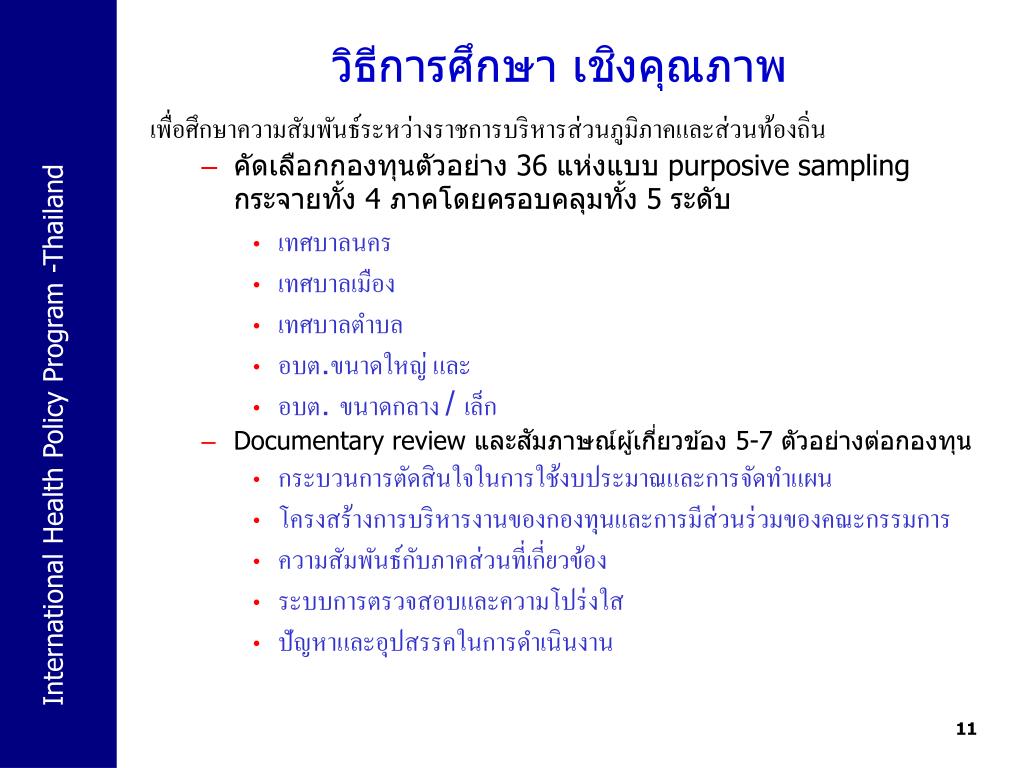 International Health Policy Program -Thailand

วิธีการศึกษา เชิงคุณภาพ

เพื่อศึกษาความสัมพันธ์ระหว่างราชการบริหารส่วนภูมิภาคและส่วนท้องถิ่น

– คัดเลือกกองทุนตัวอย่าง 36 แห่งแบบ purposive sampling กระจายทั้ง 4 ภาคโดยครอบคลุมทั้ง 5 ระดับ
• เทศบาลนคร
• เทศบาลเมือง
• เทศบาลตำบล
• อบต.ขนาดใหญ่ และ
• อบต. ขนาดกลาง / เล็ก

– Documentary review และสัมภาษณ์ผู้เกี่ยวข้อง 5-7 ตัวอย่างต่อกองทุน
• กระบวนการตัดสินใจในการใช้งบประมาณและการจัดทำแผน
• โครงสร้างการบริหารงานของกองทุนและการมีส่วนร่วมของคณะกรรมการ
• ความสัมพันธ์กับภาคส่วนที่เกี่ยวข้อง
• ระบบการตรวจสอบและความโปร่งใส
• ปัญหาและอุปสรรคในการดำเนินงาน

11